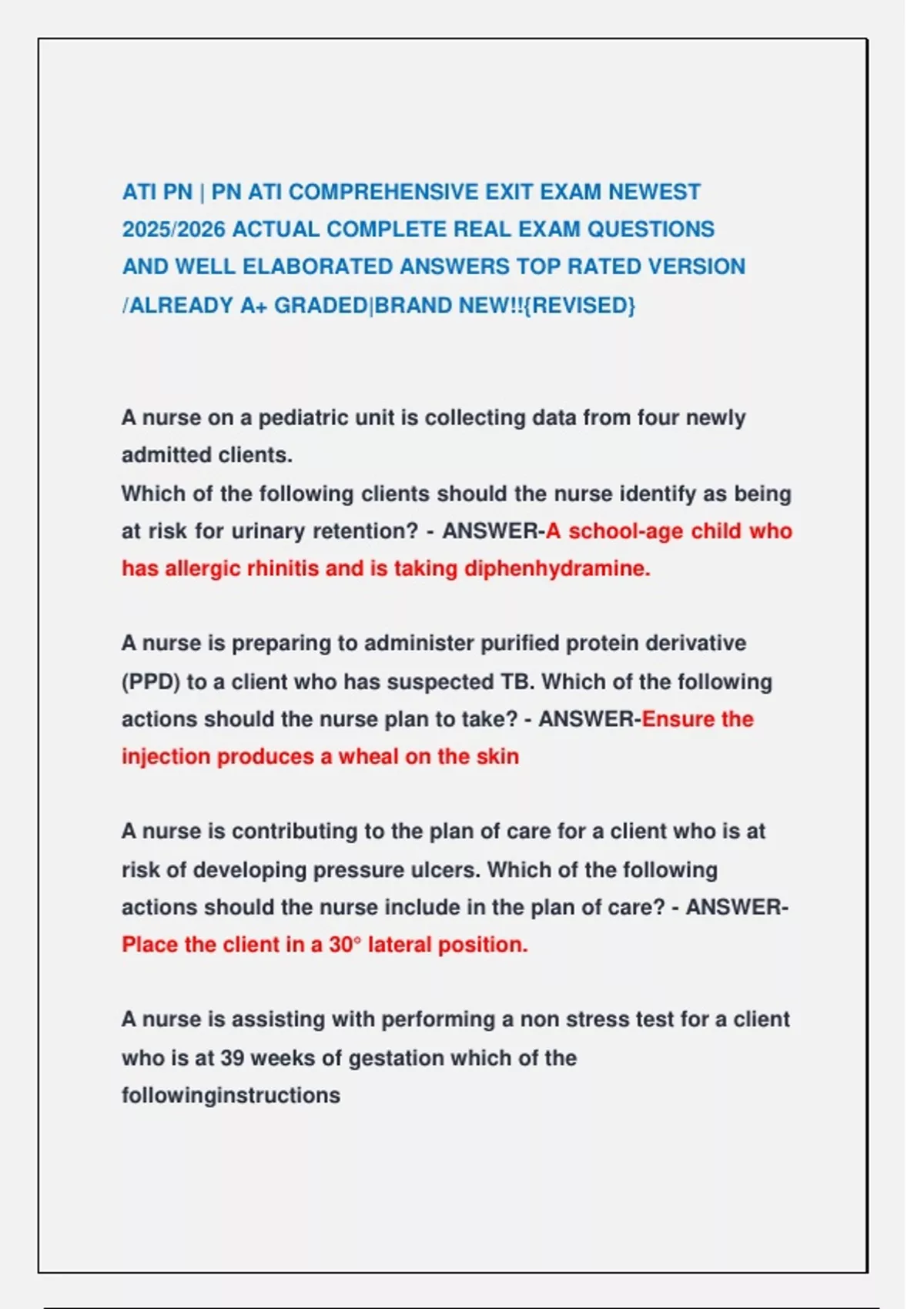 ATI PN | PN ATI COMPREHENSIVE EXIT EXAM NEWEST 2025/2026 ACTUAL COMPLETE REAL EXAM QUESTIONS AND WELL ELABORATED ANSWERS TOP RATED VERSION /ALREADY A+ GRADED|BRAND NEW!!{REVISED}

A nurse on a pediatric unit is collecting data from four newly admitted clients.
Which of the following clients should the nurse identify as being at risk for urinary retention? - ANSWER-A school-age child who has allergic rhinitis and is taking diphenhydramine.

A nurse is preparing to administer purified protein derivative (PPD) to a client who has suspected TB. Which of the following actions should the nurse plan to take? - ANSWER-Ensure the injection produces a wheal on the skin

A nurse is contributing to the plan of care for a client who is at risk of developing pressure ulcers. Which of the following actions should the nurse include in the plan of care? - ANSWER-Place the client in a 30° lateral position.

A nurse is assisting with performing a non stress test for a client who is at 39 weeks of gestation which of the followinginstructions